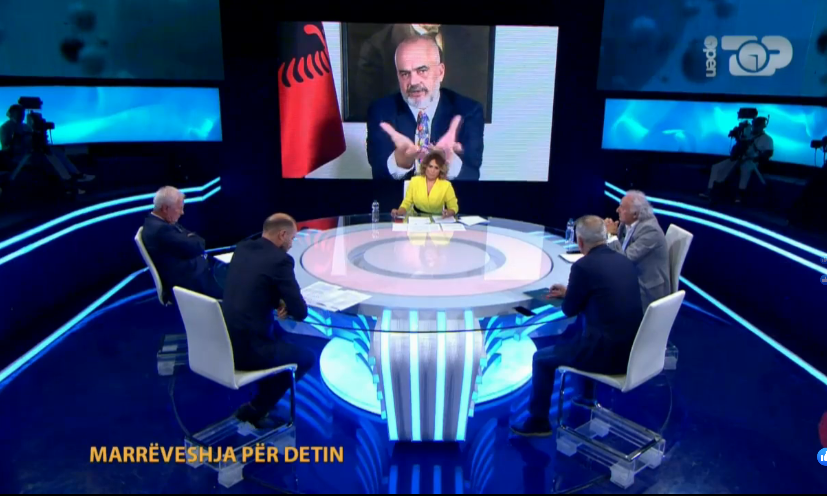 open TOP

MARRËVESHJA PËR DETIN